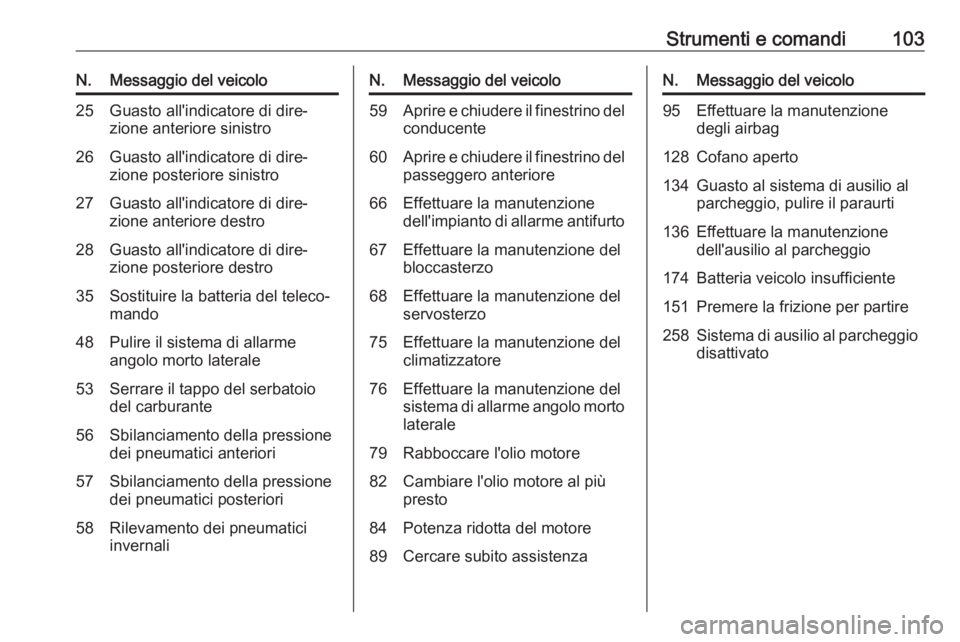 Strumenti e comandi 103

| N. | Messaggio del veicolo |
|---|---|
| 25 | Guasto all'indicatore di direzione anteriore sinistro |
| 26 | Guasto all'indicatore di direzione posteriore sinistro |
| 27 | Guasto all'indicatore di direzione anteriore destro |
| 28 | Guasto all'indicatore di direzione posteriore destro |
| 35 | Sostituire la batteria del telecomando |
| 48 | Pulire il sistema di allarme angolo morto laterale |
| 53 | Serrare il tappo del serbatoio del carburante |
| 56 | Sbilanciamento della pressione dei pneumatici anteriori |
| 57 | Sbilanciamento della pressione dei pneumatici posteriori |
| 58 | Rilevamento dei pneumatici invernali |

| N. | Messaggio del veicolo |
|---|---|
| 59 | Aprire e chiudere il finestrino del conducente |
| 60 | Aprire e chiudere il finestrino del passeggero anteriore |
| 66 | Effettuare la manutenzione dell'impianto di allarme antifurto |
| 67 | Effettuare la manutenzione del bloccasterzo |
| 68 | Effettuare la manutenzione del servosterzo |
| 75 | Effettuare la manutenzione del climatizzatore |
| 76 | Effettuare la manutenzione del sistema di allarme angolo morto laterale |
| 79 | Rabboccare l'olio motore |
| 82 | Cambiare l'olio motore al più presto |
| 84 | Potenza ridotta del motore |
| 89 | Cercare subito assistenza |

| N. | Messaggio del veicolo |
|---|---|
| 95 | Effettuare la manutenzione degli airbag |
| 128 | Cofano aperto |
| 134 | Guasto al sistema di ausilio al parcheggio, pulire il paraurti |
| 136 | Effettuare la manutenzione dell'ausilio al parcheggio |
| 174 | Batteria veicolo insufficiente |
| 151 | Premere la frizione per partire |
| 258 | Sistema di ausilio al parcheggio disattivato |

carmanualsonline.info